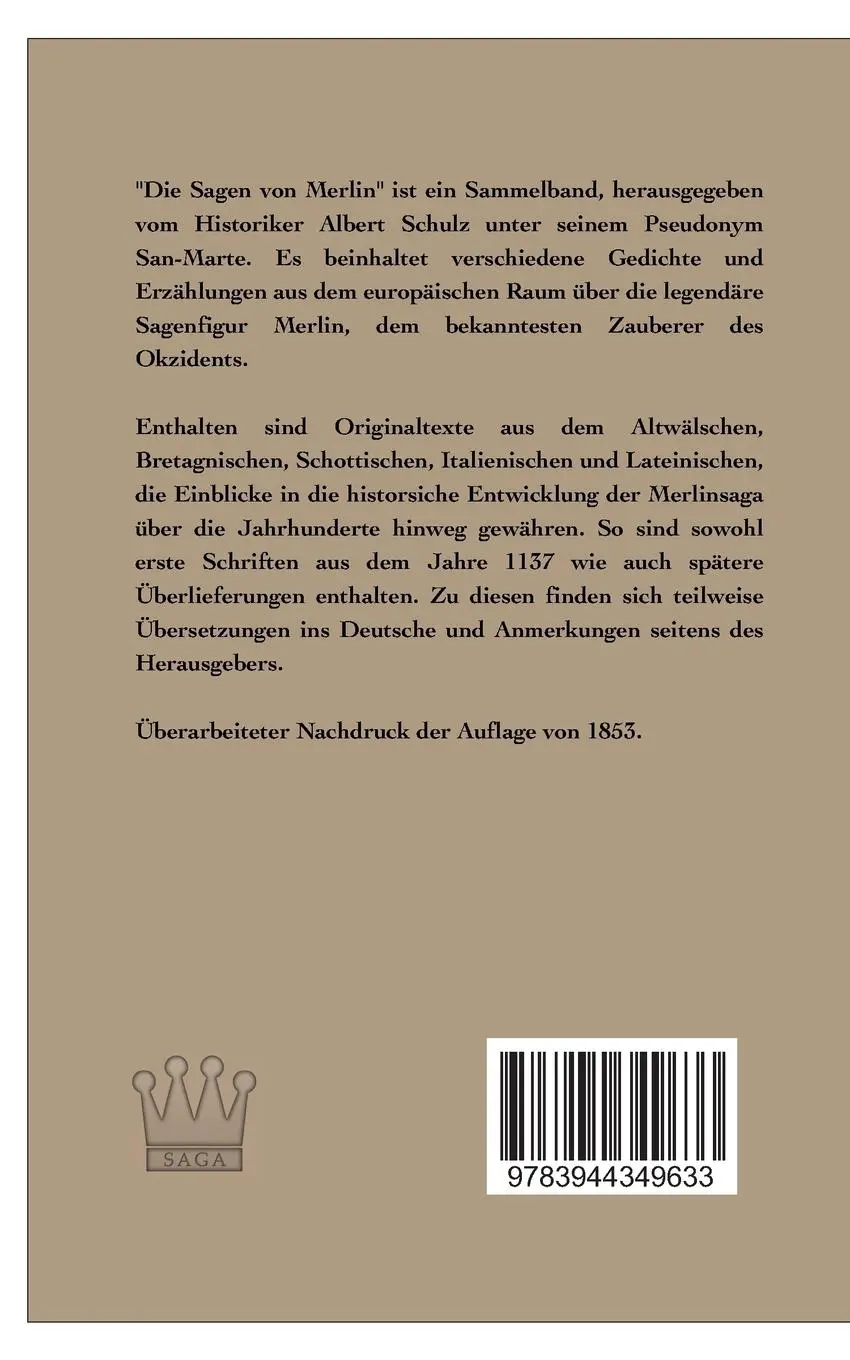 "Die Sagen von Merlin" ist ein Sammelband, herausgegeben vom Historiker Albert Schulz unter seinem Pseudonym San-Marte. Es beinhaltet verschiedene Gedichte und Erzählungen aus dem europäischen Raum über die legendäre Sagenfigur Merlin, dem bekanntesten Zauberer des Okzidents.

Enthalten sind Originaltexte aus dem Altwälschen, Bretagnischen, Schottischen, Italienischen und Lateinischen, die Einblicke in die historsiche Entwicklung der Merlinsaga über die Jahrhunderte hinweg gewähren. So sind sowohl erste Schriften aus dem Jahre 1137 wie auch spätere Überlieferungen enthalten. Zu diesen finden sich teilweise Übersetzungen ins Deutsche und Anmerkungen seitens des Herausgebers.

Überarbeiteter Nachdruck der Auflage von 1853.

SAGA

9783944349633